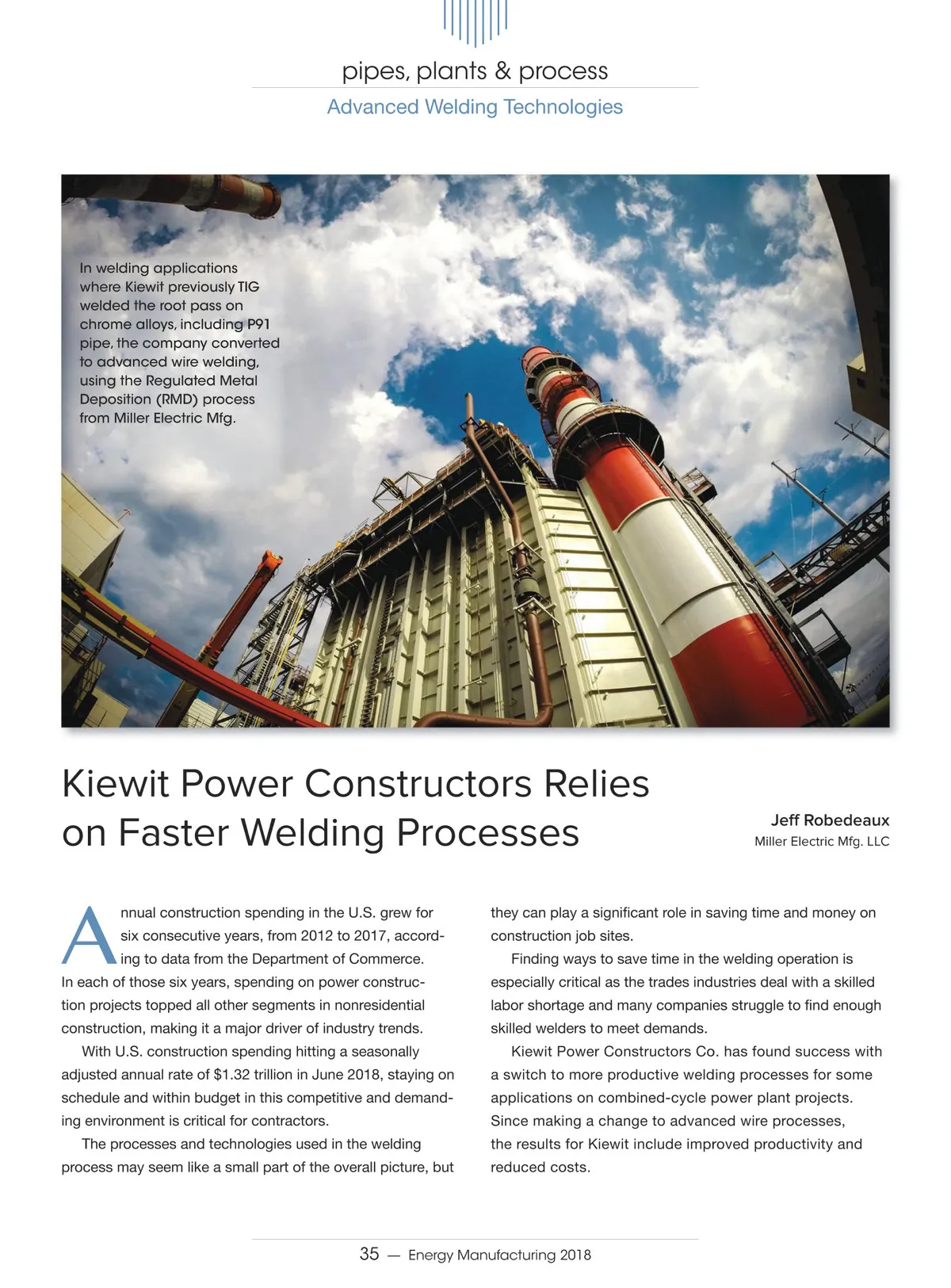 pipes, plants & process

Advanced Welding Technologies

In welding applications where Kiewit previously TIG welded the root pass on chrome alloys, including P91 pipe, the company converted to advanced wire welding, using the Regulated Metal Deposition (RMD) process from Miller Electric Mfg.

Kiewit Power Constructors Relies on Faster Welding Processes

Jeff Robedeaux
Miller Electric Mfg. LLC

Annual construction spending in the U.S. grew for six consecutive years, from 2012 to 2017, according to data from the Department of Commerce. In each of those six years, spending on power construction projects topped all other segments in nonresidential construction, making it a major driver of industry trends.

With U.S. construction spending hitting a seasonally adjusted annual rate of $1.32 trillion in June 2018, staying on schedule and within budget in this competitive and demanding environment is critical for contractors.

The processes and technologies used in the welding process may seem like a small part of the overall picture, but they can play a significant role in saving time and money on construction job sites.

Finding ways to save time in the welding operation is especially critical as the trades industries deal with a skilled labor shortage and many companies struggle to find enough skilled welders to meet demands.

Kiewit Power Constructors Co. has found success with a switch to more productive welding processes for some applications on combined-cycle power plant projects. Since making a change to advanced wire processes, the results for Kiewit include improved productivity and reduced costs.

35 — Energy Manufacturing 2018